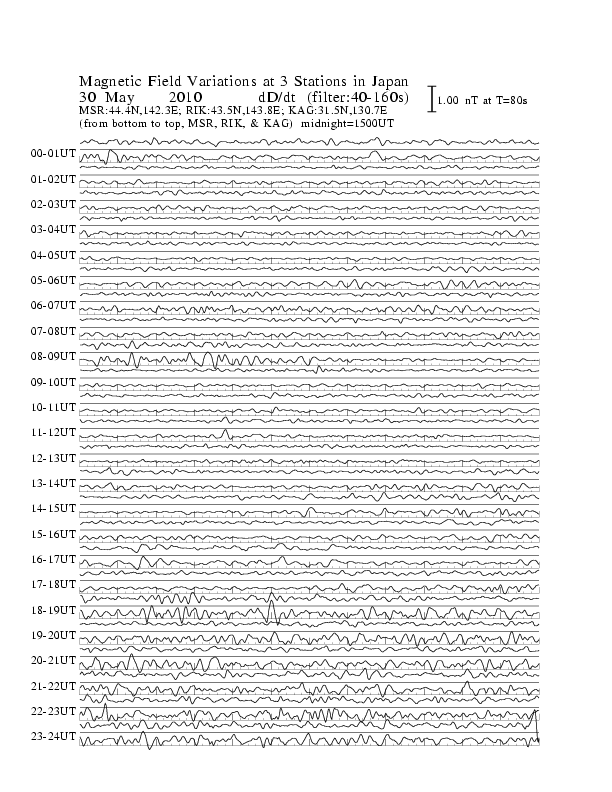 Magnetic Field Variations at 3 Stations in Japan
30 May 2010 dD/dt (filter:40-160s)
MSR:44.4N,142.3E; RIK:43.5N,143.8E; KAG:31.5N,130.7E
(from bottom to top, MSR, RIK, & KAG) midnight=1500UT

1.00 nT at T=80s

00-01UT
01-02UT
02-03UT
03-04UT
04-05UT
05-06UT
06-07UT
07-08UT
08-09UT
09-10UT
10-11UT
11-12UT
12-13UT
13-14UT
14-15UT
15-16UT
16-17UT
17-18UT
18-19UT
19-20UT
20-21UT
21-22UT
22-23UT
23-24UT